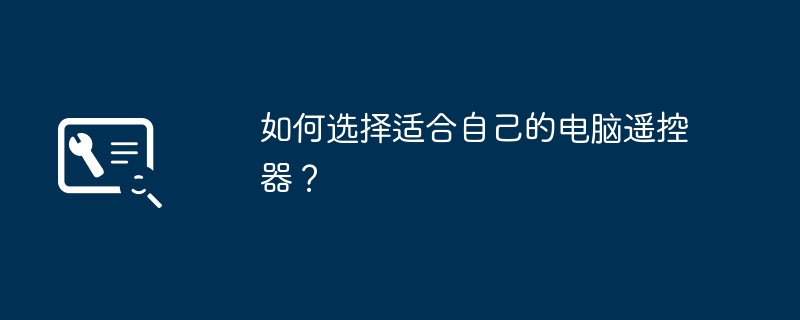 如何选择适合自己的电脑遥控器？